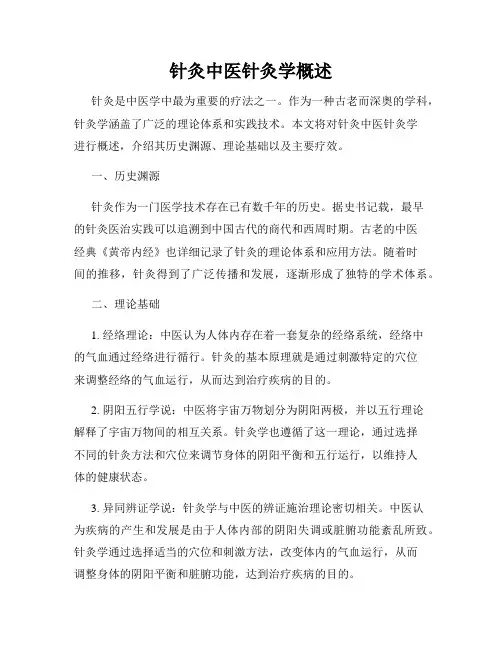 针灸中医针灸学概述

针灸是中医学中最为重要的疗法之一。作为一种古老而深奥的学科，针灸学涵盖了广泛的理论体系和实践技术。本文将对针灸中医针灸学进行概述，介绍其历史渊源、理论基础以及主要疗效。

一、历史渊源

针灸作为一门医学技术存在已有数千年的历史。据史书记载，最早的针灸医治实践可以追溯到中国古代的商代和西周时期。古老的中医经典《黄帝内经》也详细记录了针灸的理论体系和应用方法。随着时间的推移，针灸得到了广泛传播和发展，逐渐形成了独特的学术体系。

二、理论基础

1. 经络理论：中医认为人体内存在着一套复杂的经络系统，经络中的气血通过经络进行循行。针灸的基本原理就是通过刺激特定的穴位来调整经络的气血运行，从而达到治疗疾病的目的。

2. 阴阳五行学说：中医将宇宙万物划分为阴阳两极，并以五行理论解释了宇宙万物间的相互关系。针灸学也遵循了这一理论，通过选择不同的针灸方法和穴位来调节身体的阴阳平衡和五行运行，以维持人体的健康状态。

3. 异同辨证学说：针灸学与中医的辨证施治理论密切相关。中医认为疾病的产生和发展是由于人体内部的阴阳失调或脏腑功能紊乱所致。针灸学通过选择适当的穴位和刺激方法，改变体内的气血运行，从而调整身体的阴阳平衡和脏腑功能，达到治疗疾病的目的。